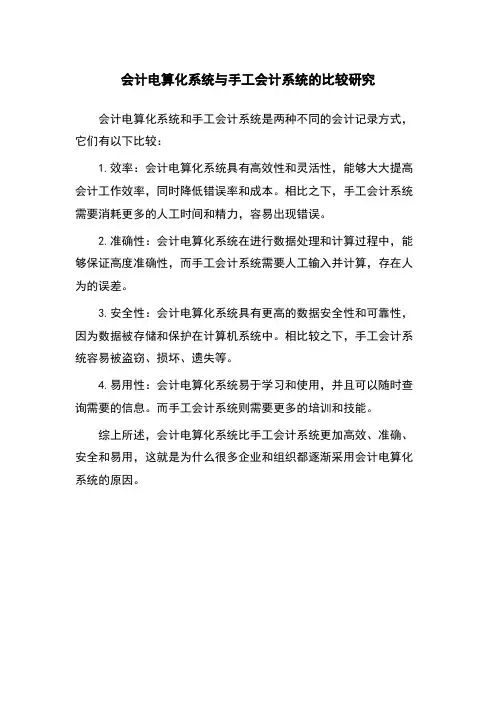 会计电算化系统与手工会计系统的比较研究

会计电算化系统和手工会计系统是两种不同的会计记录方式，它们有以下比较：

1. 效率：会计电算化系统具有高效性和灵活性，能够大大提高会计工作效率，同时降低错误率和成本。相比之下，手工会计系统需要消耗更多的人工时间和精力，容易出现错误。

2. 准确性：会计电算化系统在进行数据处理和计算过程中，能够保证高度准确性，而手工会计系统需要人工输入并计算，存在人为的误差。

3. 安全性：会计电算化系统具有更高的数据安全性和可靠性，因为数据被存储和保护在计算机系统中。相比较之下，手工会计系统容易被盗窃、损坏、遗失等。

4. 易用性：会计电算化系统易于学习和使用，并且可以随时查询需要的信息。而手工会计系统则需要更多的培训和技能。

综上所述，会计电算化系统比手工会计系统更加高效、准确、安全和易用，这就是为什么很多企业和组织都逐渐采用会计电算化系统的原因。